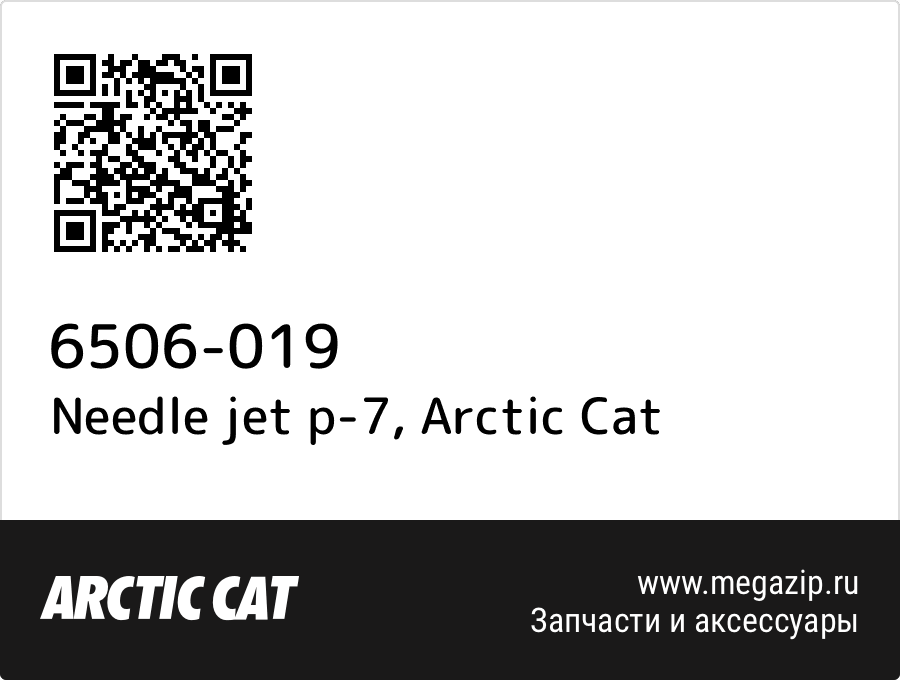 6506-019
Needle jet p-7, Arctic Cat

ARCTIC CAT

www.megazip.ru
Запчасти и аксессуары